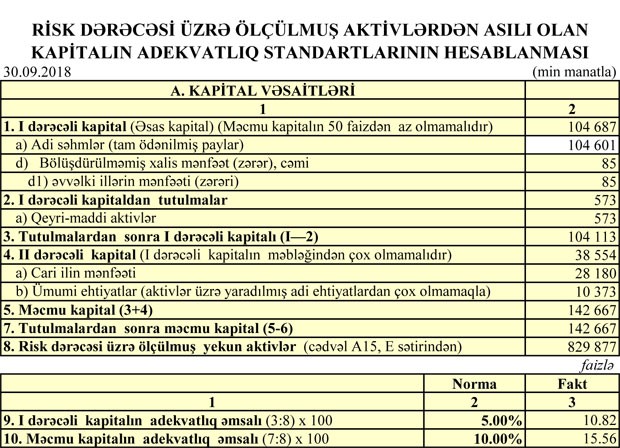 RİSK DƏRƏCƏSİ ÜZRƏ ÖLÇÜLMUŞ AKTİVLƏRDƏN ASILI OLAN KAPİTALIN ADEKVATLIQ STANDARTLARININ HESABLANMASI

30.09.2018 (min manatla)

| A. KAPİTAL VƏSAİTLƏRİ | |
|---|---|
| 1 | 2 |
| 1. I dərəcəli kapital (Əsas kapital) (Məcmu kapitalın 50 faizdən az olmamalıdır) | 104 687 |
| a) Adi səhmlər (tam ödənilmiş paylar) | 104 601 |
| d) Bölüşdürülməmiş xalis mənfəət (zərər), cəmi | 85 |
| d1) əvvəlki illərin mənfəəti (zərəri) | 85 |
| 2. I dərəcəli kapitaldan tutulmalar | 573 |
| a) Qeyri-maddi aktivlər | 573 |
| 3. Tutulmalardan sonra I dərəcəli kapitalı (I—2) | 104 113 |
| 4. II dərəcəli kapital (I dərəcəli kapitalın məbləğindən çox olmamalıdır) | 38 554 |
| a) Cari ilin mənfəəti | 28 180 |
| b) Ümumi ehtiyatlar (aktivlər üzrə yaradılmış adi ehtiyatlardan çox olmamaqla) | 10 373 |
| 5. Məcmu kapital (3+4) | 142 667 |
| 7. Tutulmalardan sonra məcmu kapital (5-6) | 142 667 |
| 8. Risk dərəcəsi üzrə ölçülmuş yekun aktivlər (cədvəl A15, E sətirindən) | 829 877 |

faizlə

| | Norma | Fakt |
|---|---|---|
| 1 | 2 | 3 |
| 9. I dərəcəli kapitalın adekvatlıq əmsalı (3:8) x 100 | 5.00% | 10.82 |
| 10. Məcmu kapitalın adekvatlıq əmsalı (7:8) x 100 | 10.00% | 15.56 |